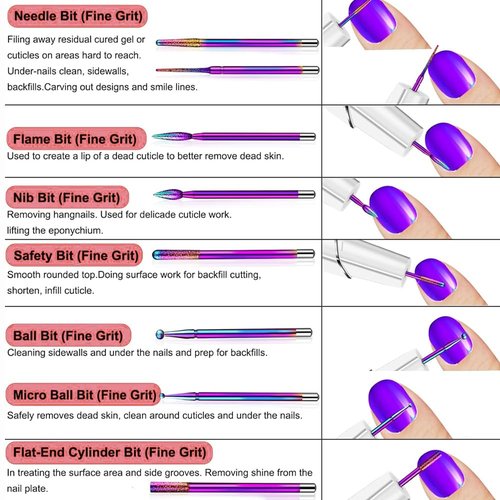 Needle Bit (Fine Grit)

Filing away residual cured gel or cuticles on areas hard to reach.
Under-nails clean, sidewalls, backfills.Carving out designs and smile lines.

Flame Bit (Fine Grit)

Used to create a lip of a dead cuticle to better remove dead skin.

Nib Bit (Fine Grit)

Removing hangnails. Used for delicade cuticle work.
lifting the eponychium.

Safety Bit (Fine Grit)

Smooth rounded top.Doing surface work for backfill cutting, shorten, infill cuticle.

Ball Bit (Fine Grit)

Cleaning sidewalls and under the nails and prep for backfills.

Micro Ball Bit (Fine Grit)

Safely removes dead skin, clean around cuticles and under the nails.

Flat-End Cylinder Bit (Fine Grit)

In treating the surface area and side grooves. Removing shine from the nail plate.